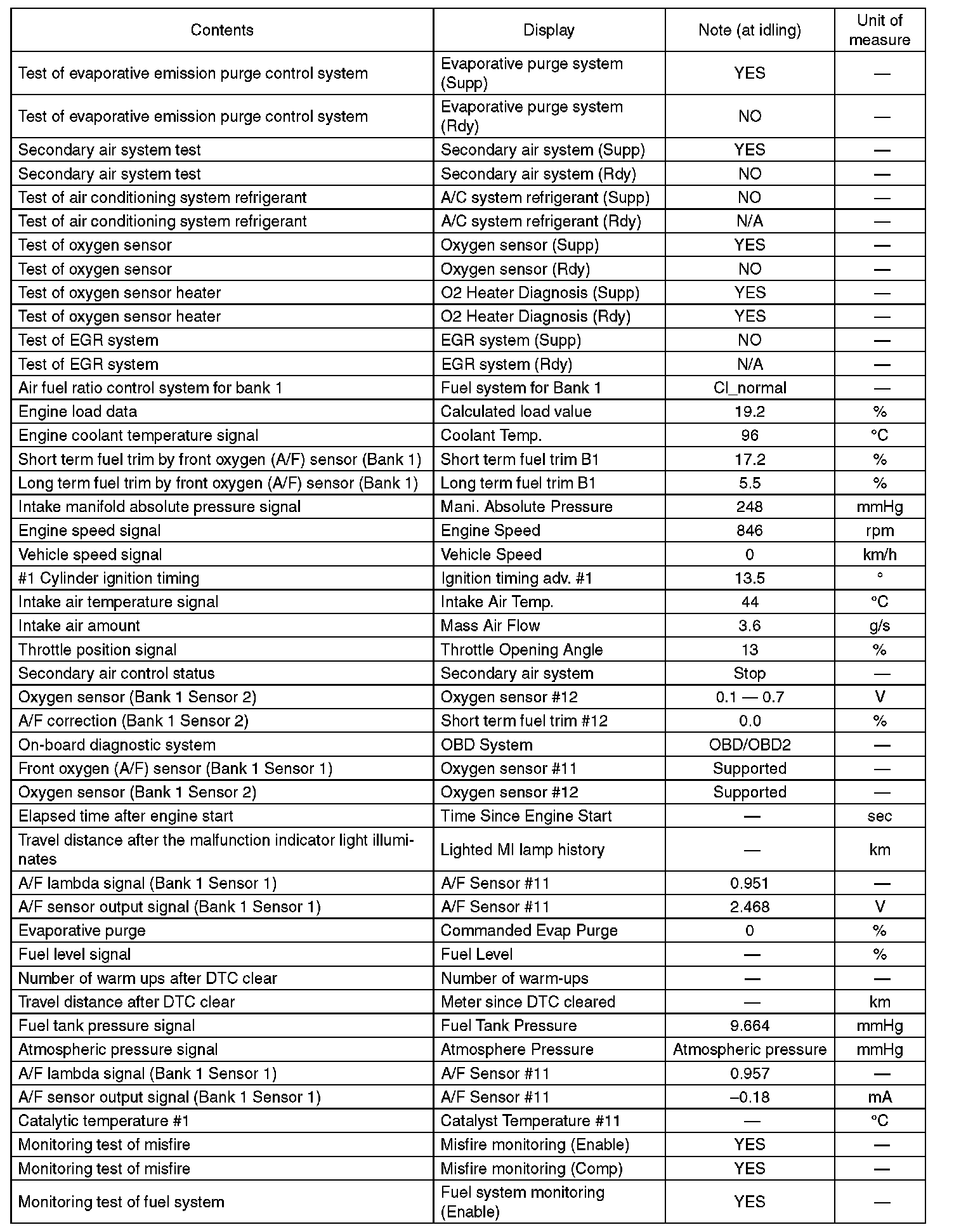 | Contents | Display | Note (at idling) | Unit of measure |
|---|---|---|---|
| Test of evaporative emission purge control system | Evaporative purge system (Supp) | YES | — |
| Test of evaporative emission purge control system | Evaporative purge system (Rdy) | NO | — |
| Secondary air system test | Secondary air system (Supp) | YES | — |
| Secondary air system test | Secondary air system (Rdy) | NO | — |
| Test of air conditioning system refrigerant | A/C system refrigerant (Supp) | NO | — |
| Test of air conditioning system refrigerant | A/C system refrigerant (Rdy) | N/A | — |
| Test of oxygen sensor | Oxygen sensor (Supp) | YES | — |
| Test of oxygen sensor | Oxygen sensor (Rdy) | NO | — |
| Test of oxygen sensor heater | O2 Heater Diagnosis (Supp) | YES | — |
| Test of oxygen sensor heater | O2 Heater Diagnosis (Rdy) | YES | — |
| Test of EGR system | EGR system (Supp) | NO | — |
| Test of EGR system | EGR system (Rdy) | N/A | — |
| Air fuel ratio control system for bank 1 | Fuel system for Bank 1 | Cl_normal | — |
| Engine load data | Calculated load value | 19.2 | % |
| Engine coolant temperature signal | Coolant Temp. | 96 | °C |
| Short term fuel trim by front oxygen (A/F) sensor (Bank 1) | Short term fuel trim B1 | 17.2 | % |
| Long term fuel trim by front oxygen (A/F) sensor (Bank 1) | Long term fuel trim B1 | 5.5 | % |
| Intake manifold absolute pressure signal | Mani. Absolute Pressure | 248 | mmHg |
| Engine speed signal | Engine Speed | 846 | rpm |
| Vehicle speed signal | Vehicle Speed | 0 | km/h |
| #1 Cylinder ignition timing | Ignition timing adv. #1 | 13.5 | ° |
| Intake air temperature signal | Intake Air Temp. | 44 | °C |
| Intake air amount | Mass Air Flow | 3.6 | g/s |
| Throttle position signal | Throttle Opening Angle | 13 | % |
| Secondary air control status | Secondary air system | Stop | — |
| Oxygen sensor (Bank 1 Sensor 2) | Oxygen sensor #12 | 0.1 — 0.7 | V |
| A/F correction (Bank 1 Sensor 2) | Short term fuel trim #12 | 0.0 | % |
| On-board diagnostic system | OBD System | OBD/OBD2 | — |
| Front oxygen (A/F) sensor (Bank 1 Sensor 1) | Oxygen sensor #11 | Supported | — |
| Oxygen sensor (Bank 1 Sensor 2) | Oxygen sensor #12 | Supported | — |
| Elapsed time after engine start | Time Since Engine Start | — | sec |
| Travel distance after the malfunction indicator light illuminates | Lighted MI lamp history | — | km |
| A/F lambda signal (Bank 1 Sensor 1) | A/F Sensor #11 | 0.951 | — |
| A/F sensor output signal (Bank 1 Sensor 1) | A/F Sensor #11 | 2.468 | V |
| Evaporative purge | Commanded Evap Purge | 0 | % |
| Fuel level signal | Fuel Level | — | % |
| Number of warm ups after DTC clear | Number of warm-ups | — | — |
| Travel distance after DTC clear | Meter since DTC cleared | — | km |
| Fuel tank pressure signal | Fuel Tank Pressure | 9.664 | mmHg |
| Atmospheric pressure signal | Atmosphere Pressure | Atmospheric pressure | mmHg |
| A/F lambda signal (Bank 1 Sensor 1) | A/F Sensor #11 | 0.957 | — |
| A/F sensor output signal (Bank 1 Sensor 1) | A/F Sensor #11 | –0.18 | mA |
| Catalytic temperature #1 | Catalyst Temperature #11 | — | °C |
| Monitoring test of misfire | Misfire monitoring (Enable) | YES | — |
| Monitoring test of misfire | Misfire monitoring (Comp) | YES | — |
| Monitoring test of fuel system | Fuel system monitoring (Enable) | YES | — |